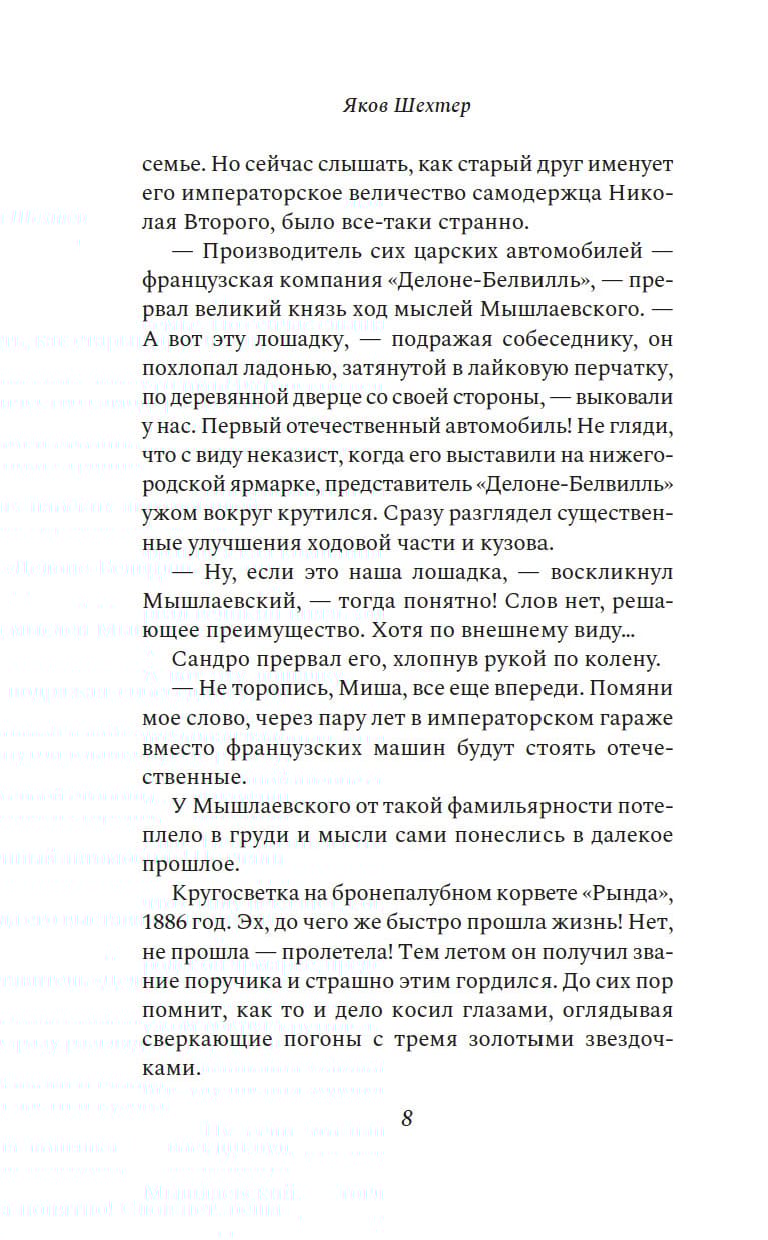 Яков Шехтер

семье. Но сейчас слышать, как старый друг именует его императорское величество самодержца Николая Второго, было все-таки странно.

— Производитель сих царских автомобилей — французская компания «Делоне-Белвилль», — прервал великий князь ход мыслей Мышлаевского. — А вот эту лошадку, — подражая собеседнику, он похлопал ладонью, затянутой в лайковую перчатку, по деревянной дверце со своей стороны, — выковали у нас. Первый отечественный автомобиль! Не гляди, что с виду неказист, когда его выставили на нижегородской ярмарке, представитель «Делоне-Белвилль» ужом вокруг крутился. Сразу разглядел существенные улучшения ходовой части и кузова.

— Ну, если это наша лошадка, — воскликнул Мышлаевский, — тогда понятно! Слов нет, решающее преимущество. Хотя по внешнему виду...

Сандро прервал его, хлопнув рукой по колену.

— Не торопись, Миша, все еще впереди. Помяни мое слово, через пару лет в императорском гараже вместо французских машин будут стоять отечественные.

У Мышлаевского от такой фамильярности потеплело в груди и мысли сами понеслись в далекое прошлое.

Кругосветка на бронепалубном корвете «Рында», 1886 год. Эх, до чего же быстро прошла жизнь! Нет, не прошла — пролетела! Тем летом он получил звание поручика и страшно этим гордился. До сих пор помнит, как то и дело косил глазами, оглядывая сверкающие погоны с тремя золотыми звездочками.

8